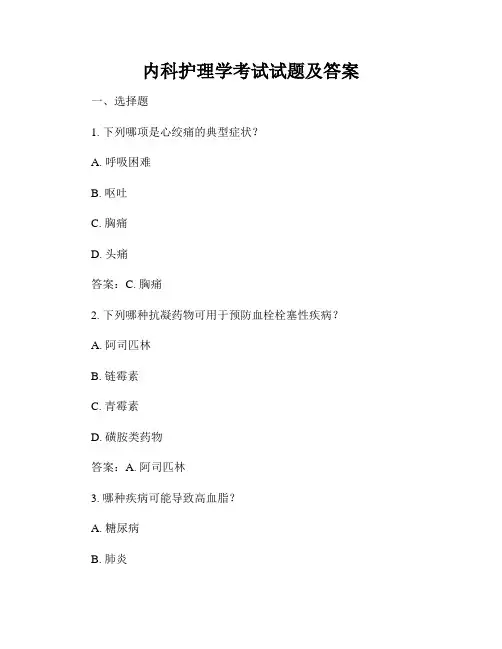 内科护理学考试试题及答案

一、选择题

1. 下列哪项是心绞痛的典型症状？

A. 呼吸困难

B. 呕吐

C. 胸痛

D. 头痛

答案：C. 胸痛

2. 下列哪种抗凝药物可用于预防血栓栓塞性疾病？

A. 阿司匹林

B. 链霉素

C. 青霉素

D. 磺胺类药物

答案：A. 阿司匹林

3. 哪种疾病可能导致高血脂？

A. 糖尿病

B. 肺炎